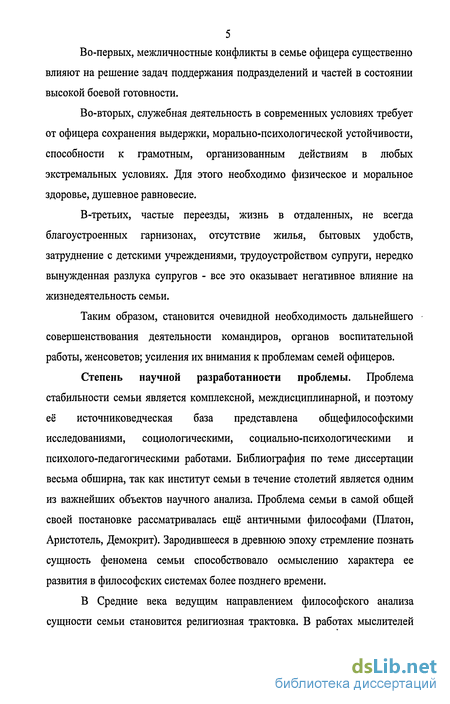 5

Во-первых, межличностные конфликты в семье офицера существенно влияют на решение задач поддержания подразделений и частей в состоянии высокой боевой готовности.

Во-вторых, служебная деятельность в современных условиях требует от офицера сохранения выдержки, морально-психологической устойчивости, способности к грамотным, организованным действиям в любых экстремальных условиях. Для этого необходимо физическое и моральное здоровье, душевное равновесие.

В-третьих, частые переезды, жизнь в отдаленных, не всегда благоустроенных гарнизонах, отсутствие жилья, бытовых удобств, затруднение с детскими учреждениями, трудоустройством супруги, нередко вынужденная разлука супругов - все это оказывает негативное влияние на жизнедеятельность семьи.

Таким образом, становится очевидной необходимость дальнейшего совершенствования деятельности командиров, органов воспитательной работы, женсоветов; усиления их внимания к проблемам семей офицеров.

Степень научной разработанности проблемы. Проблема стабильности семьи является комплексной, междисциплинарной, и поэтому её источниковедческая база представлена общефилософскими исследованиями, социологическими, социально-психологическими и психолого-педагогическими работами. Библиография по теме диссертации весьма обширна, так как институт семьи в течение столетий является одним из важнейших объектов научного анализа. Проблема семьи в самой общей своей постановке рассматривалась ещё античными философами (Платон, Аристотель, Демокрит). Зародившееся в древнюю эпоху стремление познать сущность феномена семьи способствовало осмыслению характера ее развития в философских системах более позднего времени.

В Средние века ведущим направлением философского анализа сущности семьи становится религиозная трактовка. В работах мыслителей

dsLib.net
библиотека диссертаций